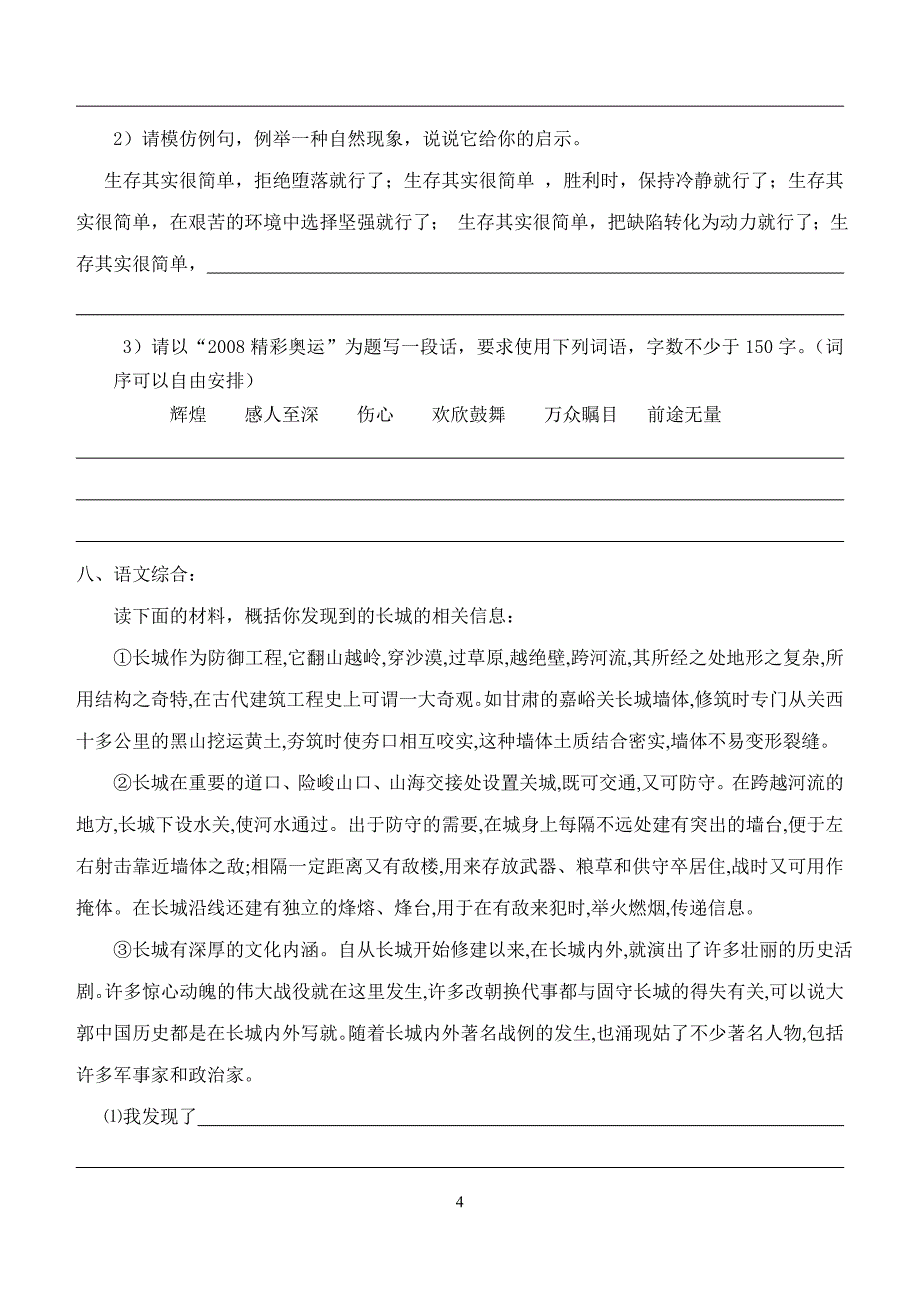 2）请模仿例句，例举一种自然现象，说说它给你的启示。

生存其实很简单，拒绝堕落就行了；生存其实很简单 ，胜利时，保持冷静就行了；生存其实很简单，在艰苦的环境中选择坚强就行了； 生存其实很简单，把缺陷转化为动力就行了；生存其实很简单，

3）请以“2008 精彩奥运”为题写一段话，要求使用下列词语，字数不少于 150 字。（词序可以自由安排）

辉煌　感人至深　伤心　欢欣鼓舞　万众瞩目　前途无量

八、语文综合：

读下面的材料，概括你发现到的长城的相关信息：

①长城作为防御工程,它翻山越岭,穿沙漠,过草原,越绝壁,跨河流,其所经之处地形之复杂,所用结构之奇特,在古代建筑工程史上可谓一大奇观。如甘肃的嘉峪关长城墙体,修筑时专门从关西十多公里的黑山挖运黄土,夯筑时使夯口相互咬实,这种墙体土质结合密实,墙体不易变形裂缝。

②长城在重要的道口、险峻山口、山海交接处设置关城,既可交通,又可防守。在跨越河流的地方,长城下设水关,使河水通过。出于防守的需要,在城身上每隔不远处建有突出的墙台,便于左右射击靠近墙体之敌;相隔一定距离又有敌楼,用来存放武器、粮草和供守卒居住,战时又可用作掩体。在长城沿线还建有独立的烽熔、烽台,用于在有敌来犯时,举火燃烟,传递信息。

③长城有深厚的文化内涵。自从长城开始修建以来,在长城内外,就演出了许多壮丽的历史活剧。许多惊心动魄的伟大战役就在这里发生,许多改朝换代事都与固守长城的得失有关,可以说大郭中国历史都是在长城内外写就。随着长城内外著名战例的发生,也涌现姑了不少著名人物,包括许多军事家和政治家。

⑴我发现了

4